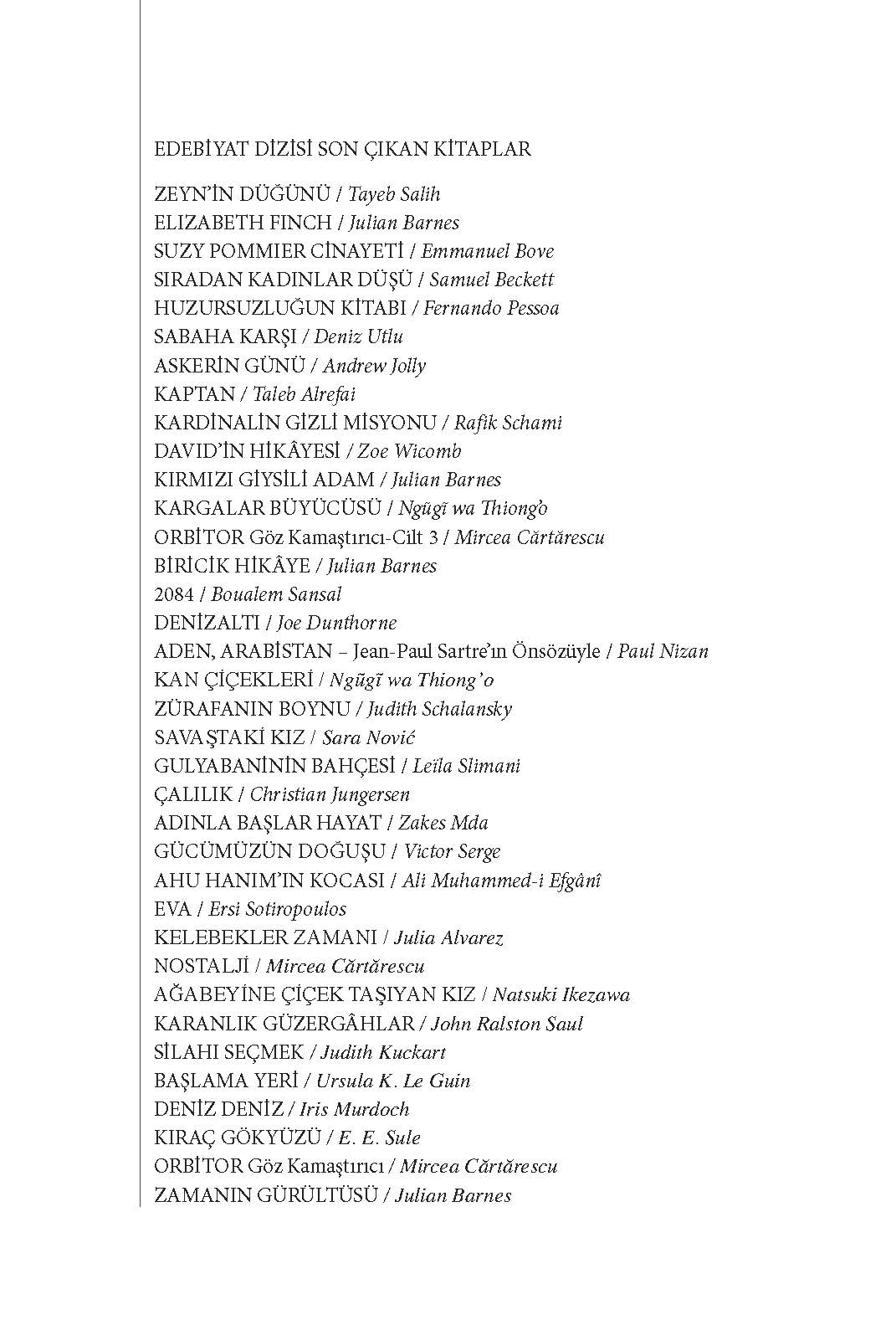 EDEBİYAT DİZİSİ SON ÇIKAN KİTAPLAR

ZEYN'İN DÜĞÜNÜ / Tayeb Salih
ELIZABETH FINCH / Julian Barnes
SUZY POMMIER CİNAYETİ / Emmanuel Bove
SIRADAN KADINLAR DÜŞÜ / Samuel Beckett
HUZURSUZLUĞUN KİTABI / Fernando Pessoa
SABAHA KARŞI / Deniz Utlu
ASKERİN GÜNÜ / Andrew Jolly
KAPTAN / Taleb Alrefai
KARDİNALİN GİZLİ MİSYONU / Rafik Schami
DAVID'İN HİKÂYESİ / Zoe Wicomb
KIRMIZI GİYSİLİ ADAM / Julian Barnes
KARGALAR BÜYÜCÜSÜ / Ngũgĩ wa Thiong'o
ORBİTOR Göz Kamaştırıcı-Cilt 3 / Mircea Cărtărescu
BİRİCİK HİKÂYE / Julian Barnes
2084 / Boualem Sansal
DENİZALTI / Joe Dunthorne
ADEN, ARABİSTAN – Jean-Paul Sartre'ın Önsözüyle / Paul Nizan
KAN ÇİÇEKLERİ / Ngũgĩ wa Thiong'o
ZÜRAFANIN BOYNU / Judith Schalansky
SAVAŞTAKİ KIZ / Sara Nović
GULYABANİNİN BAHÇESİ / Leïla Slimani
ÇALILIK / Christian Jungersen
ADINLA BAŞLAR HAYAT / Zakes Mda
GÜCÜMÜZÜN DOĞUŞU / Victor Serge
AHU HANIM'IN KOCASI / Ali Muhammed-i Efgânî
EVA / Ersi Sotiropoulos
KELEBEKLER ZAMANI / Julia Alvarez
NOSTALJİ / Mircea Cărtărescu
AĞABEYİNE ÇİÇEK TAŞIYAN KIZ / Natsuki Ikezawa
KARANLIK GÜZERGÂHLAR / John Ralston Saul
SİLAHI SEÇMEK / Judith Kuckart
BAŞLAMA YERİ / Ursula K. Le Guin
DENİZ DENİZ / Iris Murdoch
KIRAÇ GÖKYÜZÜ / E. E. Sule
ORBİTOR Göz Kamaştırıcı / Mircea Cărtărescu
ZAMANIN GÜRÜLTÜSÜ / Julian Barnes